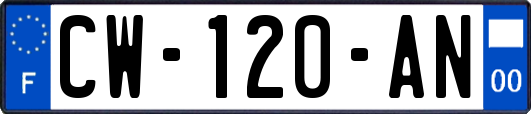 F
CW-120-AN
00